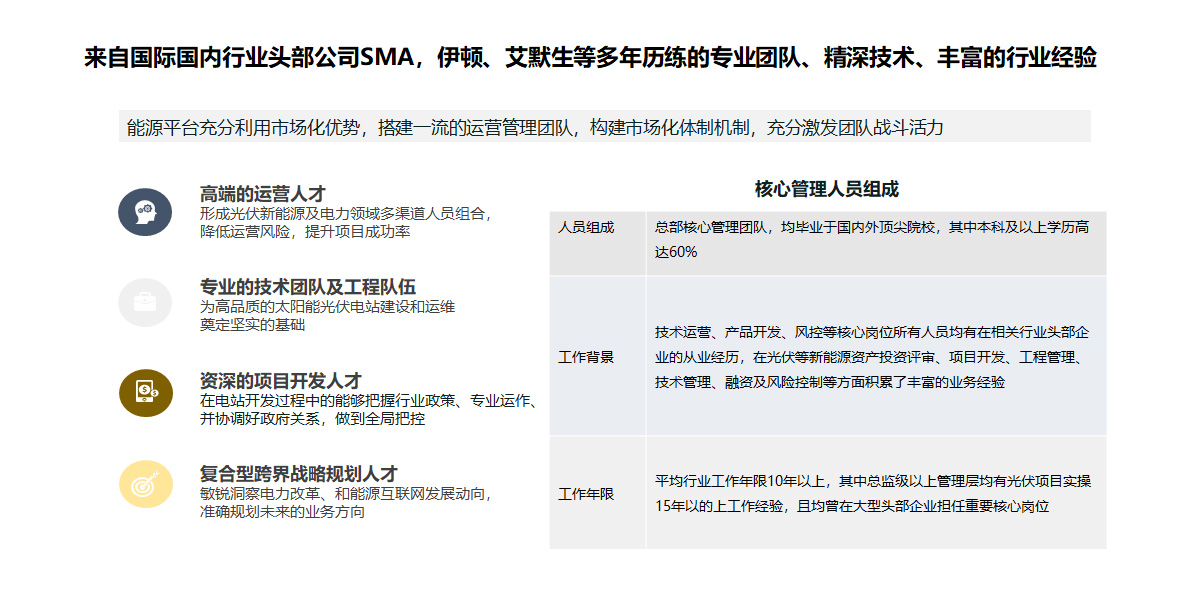 来自国际国内行业头部公司SMA，伊顿、艾默生等多年历练的专业团队、精深技术、丰富的行业经验

能源平台充分利用市场化优势，搭建一流的运营管理团队，构建市场化体制机制，充分激发团队战斗活力

高端的运营人才
形成光伏新能源及电力领域多渠道人员组合，降低运营风险，提升项目成功率

专业的技术团队及工程队伍
为高品质的太阳能光伏电站建设和运维奠定坚实的基础

资深的项目开发人才
在电站开发过程中的能够把握行业政策、专业运作、并协调好政府关系，做到全局把控

复合型跨界战略规划人才
敏锐洞察电力改革、和能源互联网发展动向，准确规划未来的业务方向

核心管理人员组成

| 人员组成 | 总部核心管理团队，均毕业于国内外顶尖院校，其中本科及以上学历高达60% |
|---|---|
| 工作背景 | 技术运营、产品开发、风控等核心岗位所有人员均有在相关行业头部企业的从业经历，在光伏等新能源资产投资评审、项目开发、工程管理、技术管理、融资及风险控制等方面积累了丰富的业务经验 |
| 工作年限 | 平均行业工作年限10年以上，其中总监级以上管理层均有光伏项目实操15年以的上工作经验，且均曾在大型头部企业担任重要核心岗位 |